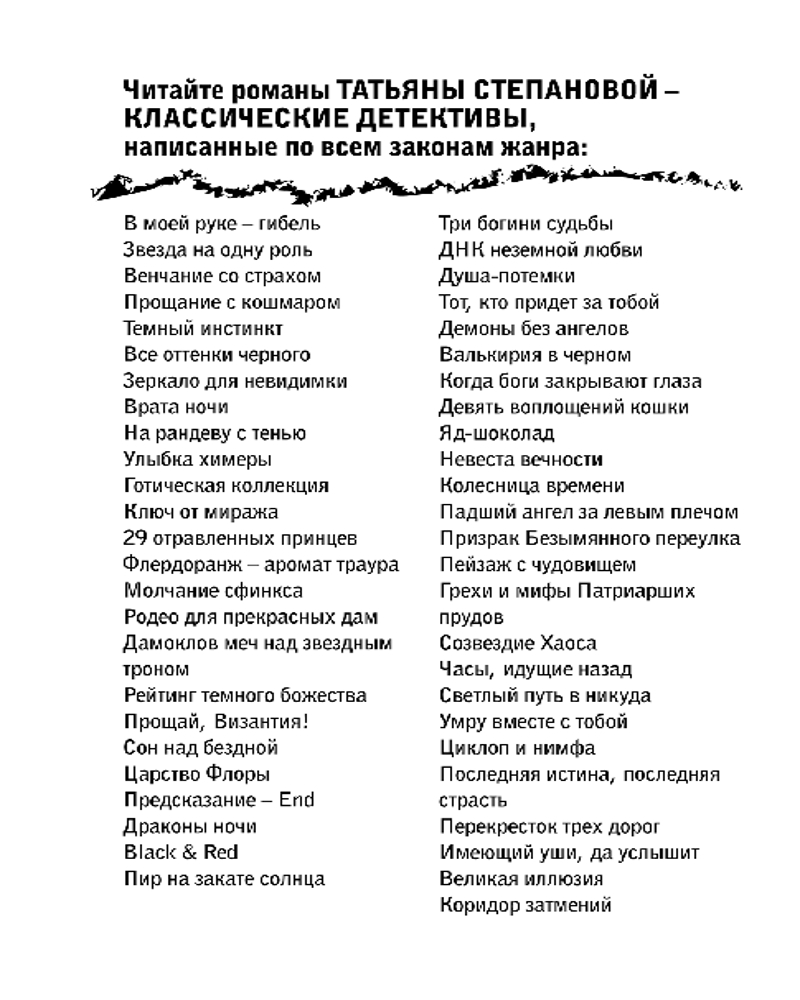 Читайте романы ТАТЬЯНЫ СТЕПАНОВОЙ – КЛАССИЧЕСКИЕ ДЕТЕКТИВЫ, написанные по всем законам жанра:

В моей руке – гибель
Звезда на одну роль
Венчание со страхом
Прощание с кошмаром
Темный инстинкт
Все оттенки черного
Зеркало для невидимки
Врата ночи
На рандеву с тенью
Улыбка химеры
Готическая коллекция
Ключ от миража
29 отравленных принцев
Флердоранж – аромат траура
Молчание сфинкса
Родео для прекрасных дам
Дамоклов меч над звездным троном
Рейтинг темного божества
Прощай, Византия!
Сон над бездной
Царство Флоры
Предсказание – End
Драконы ночи
Black & Red
Пир на закате солнца

Три богини судьбы
ДНК неземной любви
Душа-потемки
Тот, кто придет за тобой
Демоны без ангелов
Валькирия в черном
Когда боги закрывают глаза
Девять воплощений кошки
Яд-шоколад
Невеста вечности
Колесница времени
Падший ангел за левым плечом
Призрак Безымянного переулка
Пейзаж с чудовищем
Грехи и мифы Патриарших прудов
Созвездие Хаоса
Часы, идущие назад
Светлый путь в никуда
Умру вместе с тобой
Циклоп и нимфа
Последняя истина, последняя страсть
Перекресток трех дорог
Имеющий уши, да услышит
Великая иллюзия
Коридор затмений